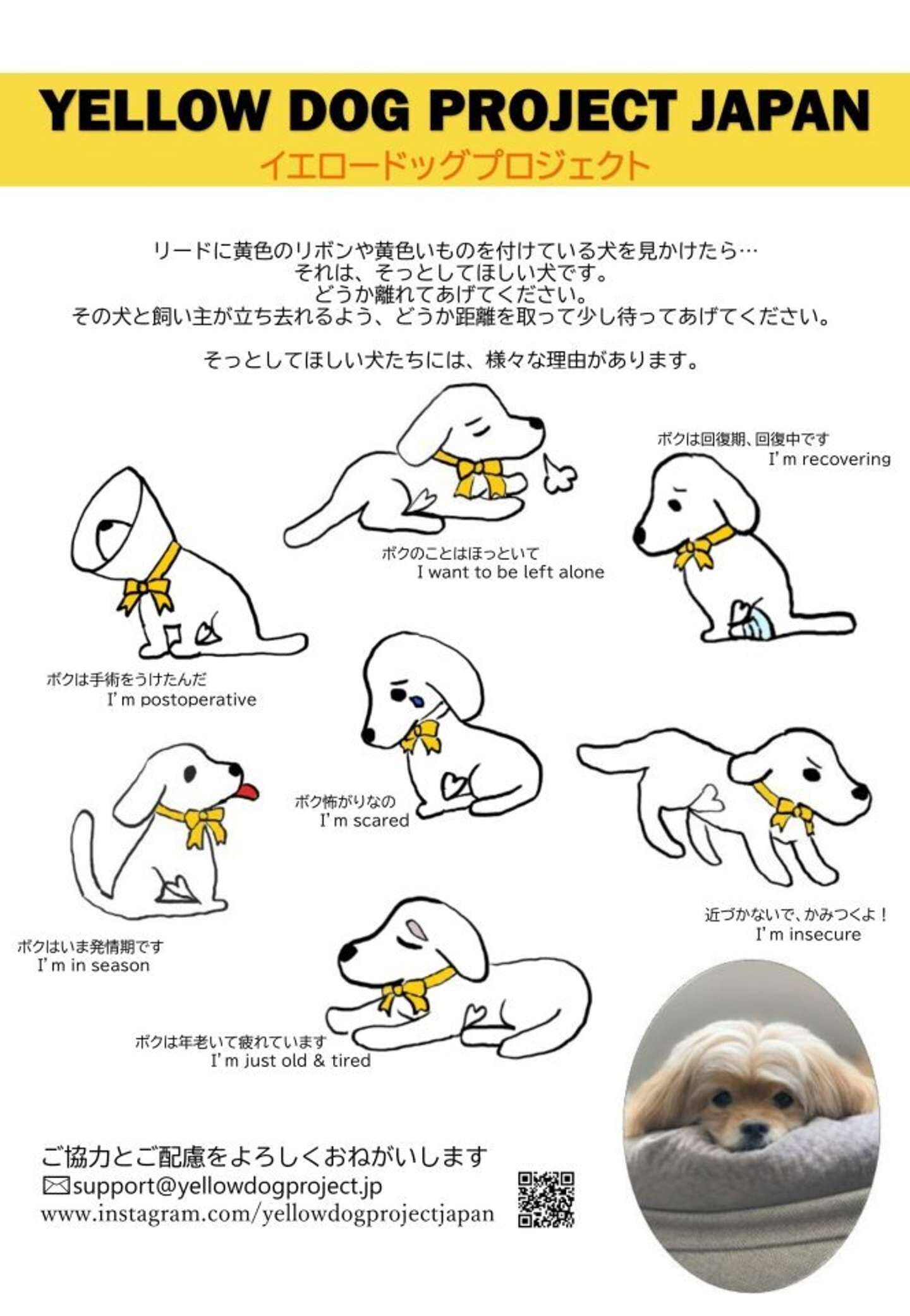 YELLOW DOG PROJECT JAPAN
イエロードッグプロジェクト

リードに黄色のリボンや黄色いものを付けている犬を見かけたら…
それは、そっとしてほしい犬です。
どうか離れてあげてください。
その犬と飼い主が立ち去れるよう、どうか距離を取って少し待ってあげてください。

そっとしてほしい犬たちには、様々な理由があります。

ボクのことはほっといて
I want to be left alone

ボクは回復期、回復中です
I'm recovering

ボクは手術をうけたんだ
I'm postoperative

ボク怖がりなの
I'm scared

ボクはいま発情期です
I'm in season

近づかないで、かみつくよ！
I'm insecure

ボクは年老いて疲れています
I'm just old & tired

ご協力とご配慮をよろしくおねがいします
support@yellowdogproject.jp
www.instagram.com/yellowdogprojectjapan